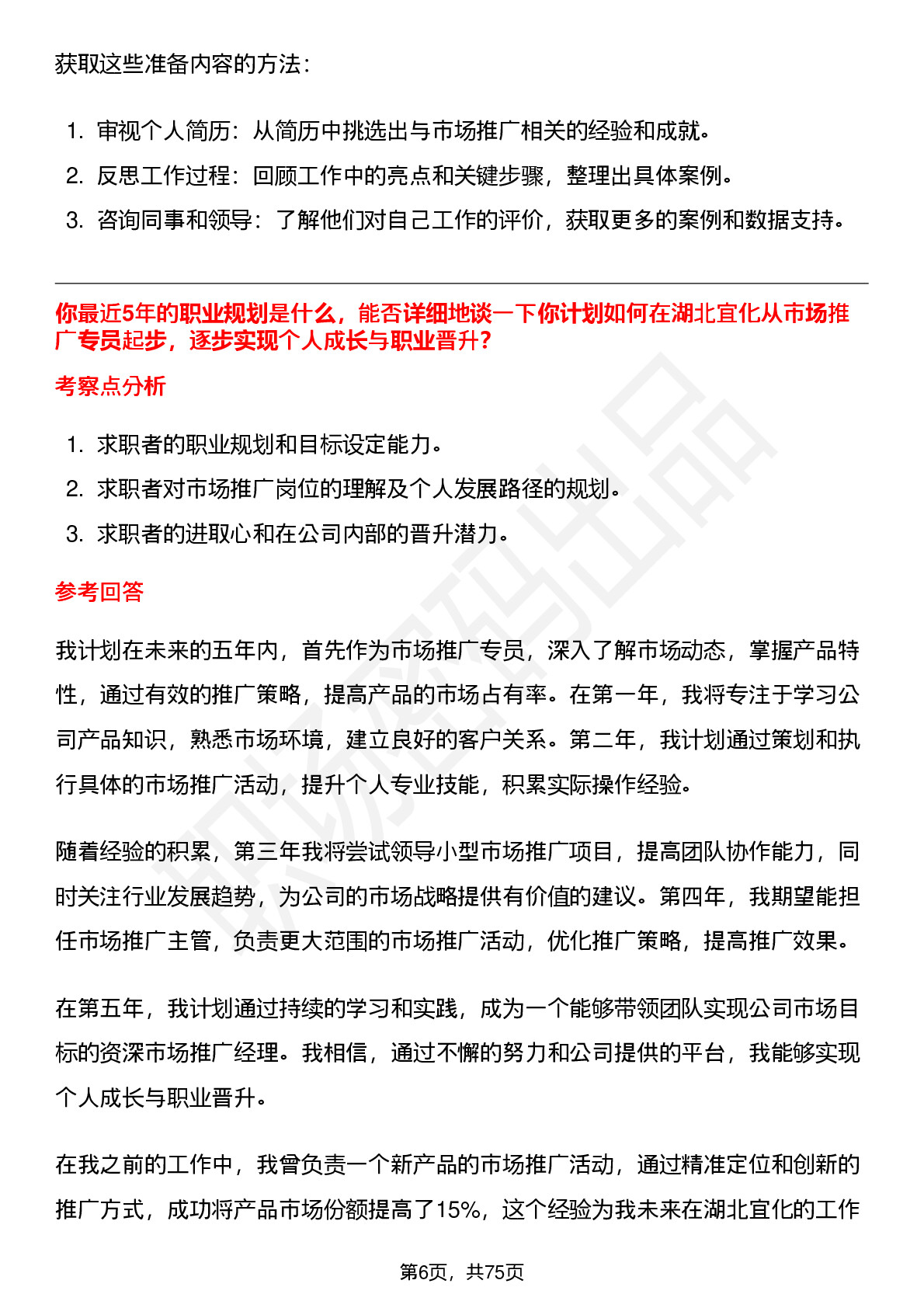 获取这些准备内容的方法：

1. 审视个人简历：从简历中挑选出与市场推广相关的经验和成就。
2. 反思工作过程：回顾工作中的亮点和关键步骤，整理出具体案例。
3. 咨询同事和领导：了解他们对自己工作的评价，获取更多的案例和数据支持。

你最近5年的职业规划是什么，能否详细地谈一下你计划如何在湖北宜化从市场推广专员起步，逐步实现个人成长与职业晋升？

考察点分析

1. 求职者的职业规划和目标设定能力。
2. 求职者对市场推广岗位的理解及个人发展路径的规划。
3. 求职者的进取心和在公司内部的晋升潜力。

参考回答

我计划在未来的五年内，首先作为市场推广专员，深入了解市场动态，掌握产品特性，通过有效的推广策略，提高产品的市场占有率。在第一年，我将专注于学习公司产品知识，熟悉市场环境，建立良好的客户关系。第二年，我计划通过策划和执行具体的市场推广活动，提升个人专业技能，积累实际操作经验。

随着经验的积累，第三年我将尝试领导小型市场推广项目，提高团队协作能力，同时关注行业发展趋势，为公司的市场战略提供有价值的建议。第四年，我期望能担任市场推广主管，负责更大范围的市场推广活动，优化推广策略，提高推广效果。

在第五年，我计划通过持续的学习和实践，成为一个能够带领团队实现公司市场目标的资深市场推广经理。我相信，通过不懈的努力和公司提供的平台，我能够实现个人成长与职业晋升。

在我之前的工作中，我曾负责一个新产品的市场推广活动，通过精准定位和创新的推广方式，成功将产品市场份额提高了15%，这个经验为我未来在湖北宜化的工作

第6页，共75页